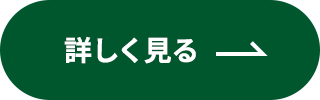 詳しく見る